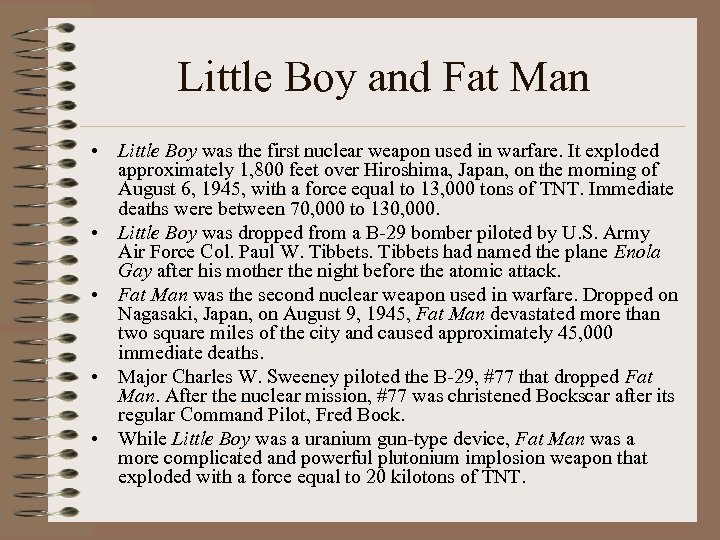 Little Boy and Fat Man

• Little Boy was the first nuclear weapon used in warfare. It exploded approximately 1,800 feet over Hiroshima, Japan, on the morning of August 6, 1945, with a force equal to 13,000 tons of TNT. Immediate deaths were between 70,000 to 130,000.

• Little Boy was dropped from a B-29 bomber piloted by U.S. Army Air Force Col. Paul W. Tibbets. Tibbets had named the plane Enola Gay after his mother the night before the atomic attack.

• Fat Man was the second nuclear weapon used in warfare. Dropped on Nagasaki, Japan, on August 9, 1945, Fat Man devastated more than two square miles of the city and caused approximately 45,000 immediate deaths.

• Major Charles W. Sweeney piloted the B-29, #77 that dropped Fat Man. After the nuclear mission, #77 was christened Bockscar after its regular Command Pilot, Fred Bock.

• While Little Boy was a uranium gun-type device, Fat Man was a more complicated and powerful plutonium implosion weapon that exploded with a force equal to 20 kilotons of TNT.